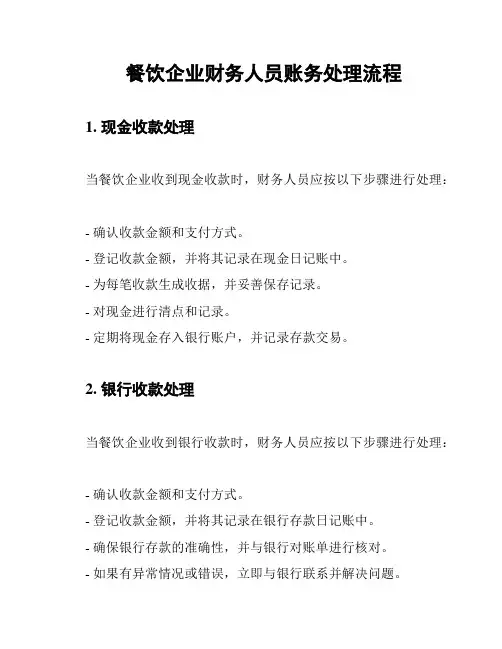 餐饮企业财务人员账务处理流程

1. 现金收款处理

当餐饮企业收到现金收款时，财务人员应按以下步骤进行处理：

- 确认收款金额和支付方式。
- 登记收款金额，并将其记录在现金日记账中。
- 为每笔收款生成收据，并妥善保存记录。
- 对现金进行清点和记录。
- 定期将现金存入银行账户，并记录存款交易。

2. 银行收款处理

当餐饮企业收到银行收款时，财务人员应按以下步骤进行处理：

- 确认收款金额和支付方式。
- 登记收款金额，并将其记录在银行存款日记账中。
- 确保银行存款的准确性，并与银行对账单进行核对。
- 如果有异常情况或错误，立即与银行联系并解决问题。